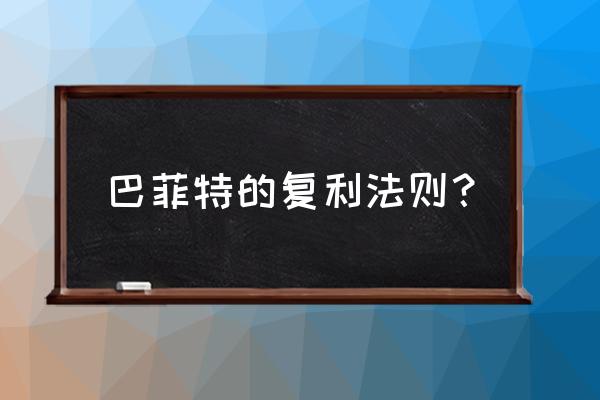 巴菲特的复利法则？